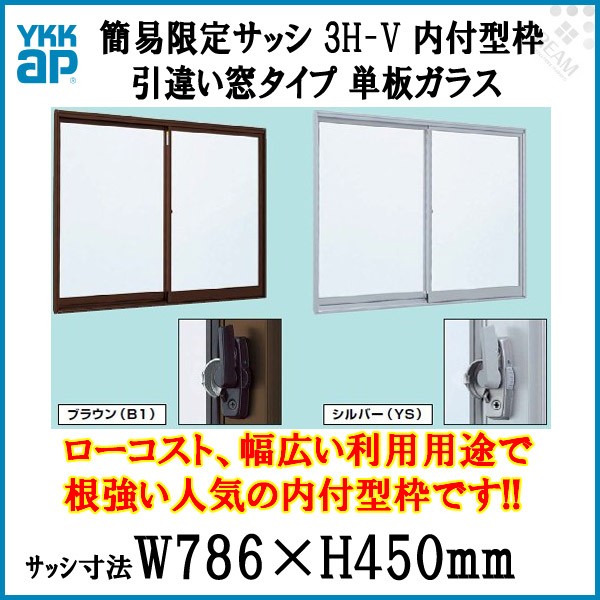 YKK ap

簡易限定サッシ 3H-V 内付型枠
引違い窓タイプ 単板ガラス

ブラウン（B1）

シルバー（YS）

ローコスト、幅広い利用用途で
根強い人気の内付型枠です!!

サッシ寸法 W786×H450mm